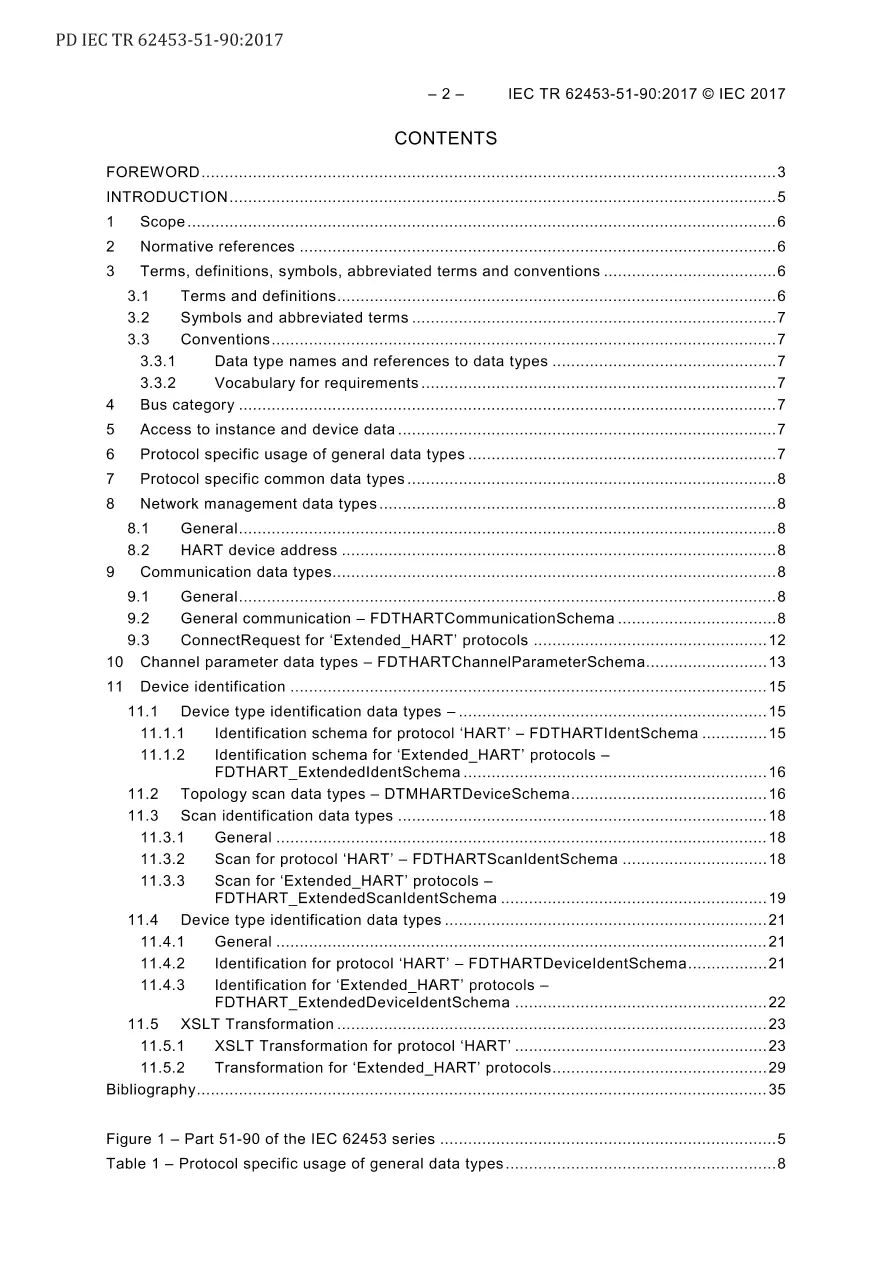 PD IEC TR 62453-51-90:2017

– 2 – IEC TR 62453-51-90:2017 © IEC 2017

CONTENTS

FOREWORD 3
INTRODUCTION 5
1 Scope 6
2 Normative references 6
3 Terms, definitions, symbols, abbreviated terms and conventions 6
3.1 Terms and definitions 6
3.2 Symbols and abbreviated terms 7
3.3 Conventions 7
3.3.1 Data type names and references to data types 7
3.3.2 Vocabulary for requirements 7
4 Bus category 7
5 Access to instance and device data 7
6 Protocol specific usage of general data types 7
7 Protocol specific common data types 8
8 Network management data types 8
8.1 General 8
8.2 HART device address 8
9 Communication data types 8
9.1 General 8
9.2 General communication – FDTHARTCommunicationSchema 8
9.3 ConnectRequest for 'Extended_HART' protocols 12
10 Channel parameter data types – FDTHARTChannelParameterSchema 13
11 Device identification 15
11.1 Device type identification data types – 15
11.1.1 Identification schema for protocol 'HART' – FDTHARTIdentSchema 15
11.1.2 Identification schema for 'Extended_HART' protocols – FDTHART_ExtendedIdentSchema 16
11.2 Topology scan data types – DTMHARTDeviceSchema 16
11.3 Scan identification data types 18
11.3.1 General 18
11.3.2 Scan for protocol 'HART' – FDTHARTScanIdentSchema 18
11.3.3 Scan for 'Extended_HART' protocols – FDTHART_ExtendedScanIdentSchema 19
11.4 Device type identification data types 21
11.4.1 General 21
11.4.2 Identification for protocol 'HART' – FDTHARTDeviceIdentSchema 21
11.4.3 Identification for 'Extended_HART' protocols – FDTHART_ExtendedDeviceIdentSchema 22
11.5 XSLT Transformation 23
11.5.1 XSLT Transformation for protocol 'HART' 23
11.5.2 Transformation for 'Extended_HART' protocols 29
Bibliography 35

Figure 1 – Part 51-90 of the IEC 62453 series 5
Table 1 – Protocol specific usage of general data types 8